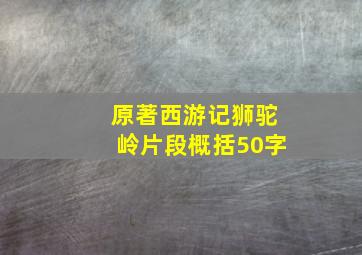 原著西游记狮驼岭片段概括50字